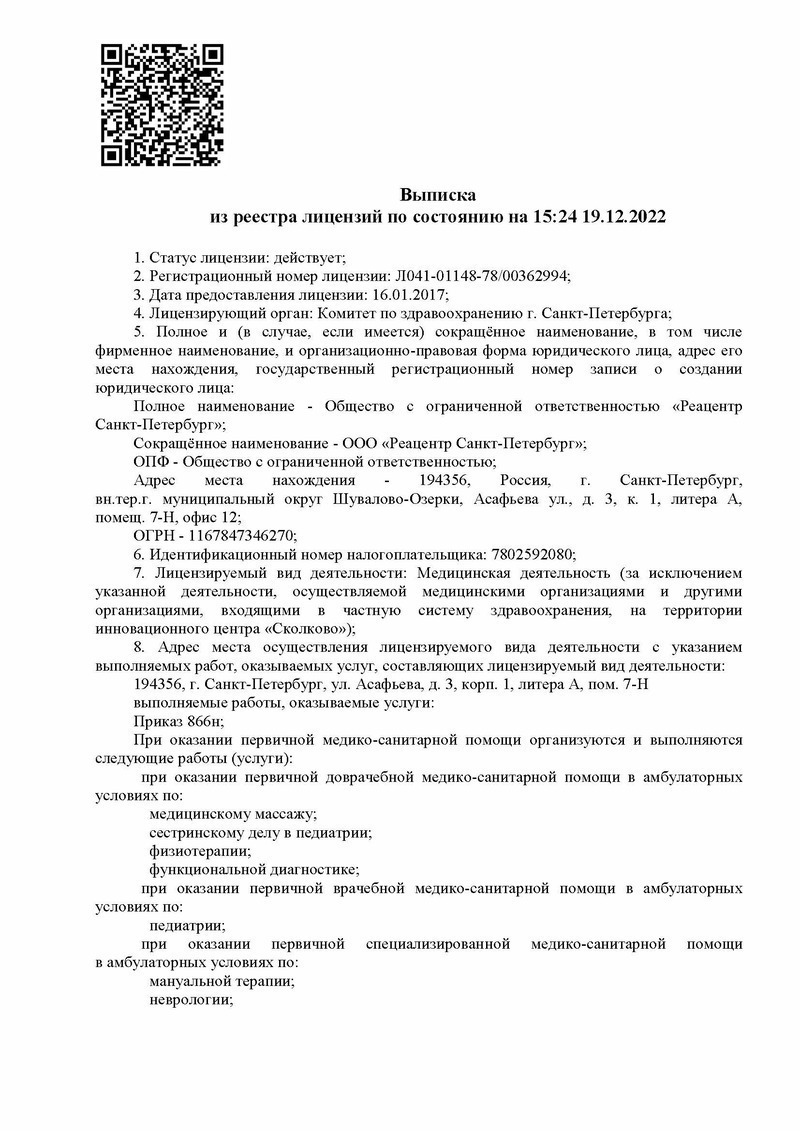 Выписка
из реестра лицензий по состоянию на 15:24 19.12.2022

1. Статус лицензии: действует;
2. Регистрационный номер лицензии: Л041-01148-78/00362994;
3. Дата предоставления лицензии: 16.01.2017;
4. Лицензирующий орган: Комитет по здравоохранению г. Санкт-Петербурга;
5. Полное и (в случае, если имеется) сокращённое наименование, в том числе фирменное наименование, и организационно-правовая форма юридического лица, адрес его места нахождения, государственный регистрационный номер записи о создании юридического лица:

Полное наименование - Общество с ограниченной ответственностью «Реацентр Санкт-Петербург»;

Сокращённое наименование - ООО «Реацентр Санкт-Петербург»;

ОПФ - Общество с ограниченной ответственностью;

Адрес места нахождения - 194356, Россия, г. Санкт-Петербург, вн.тер.г. муниципальный округ Шувалово-Озерки, Асафьева ул., д. 3, к. 1, литера А, помещ. 7-Н, офис 12;

ОГРН - 1167847346270;

6. Идентификационный номер налогоплательщика: 7802592080;

7. Лицензируемый вид деятельности: Медицинская деятельность (за исключением указанной деятельности, осуществляемой медицинскими организациями и другими организациями, входящими в частную систему здравоохранения, на территории инновационного центра «Сколково»);

8. Адрес места осуществления лицензируемого вида деятельности с указанием выполняемых работ, оказываемых услуг, составляющих лицензируемый вид деятельности:

194356, г. Санкт-Петербург, ул. Асафьева, д. 3, корп. 1, литера А, пом. 7-Н

выполняемые работы, оказываемые услуги:

Приказ 866н;

При оказании первичной медико-санитарной помощи организуются и выполняются следующие работы (услуги):

при оказании первичной доврачебной медико-санитарной помощи в амбулаторных условиях по:

медицинскому массажу;

сестринскому делу в педиатрии;

физиотерапии;

функциональной диагностике;

при оказании первичной врачебной медико-санитарной помощи в амбулаторных условиях по:

педиатрии;

при оказании первичной специализированной медико-санитарной помощи в амбулаторных условиях по:

мануальной терапии;

неврологии;